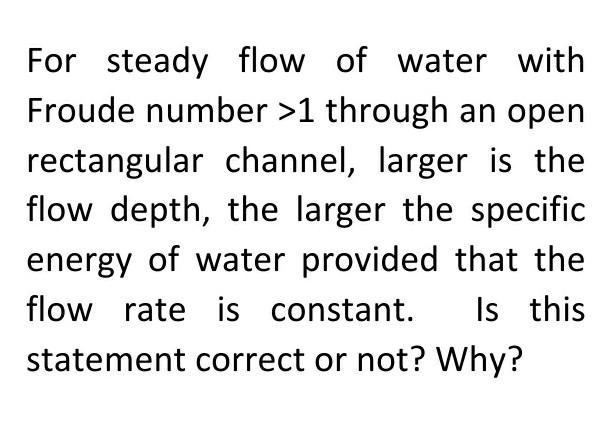 For steady flow of water with Froude number >1 through an open rectangular channel, larger is the flow depth, the larger the specific energy of water provided that the flow rate is constant. Is this statement correct or not? Why?